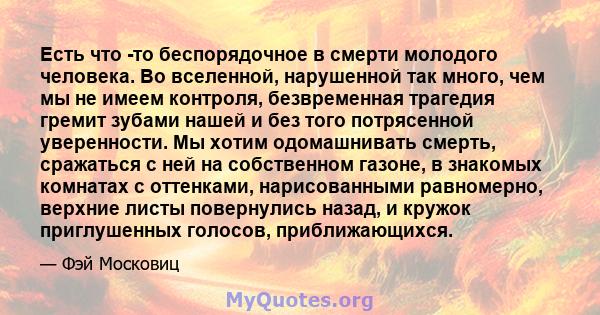 Есть что -то беспорядочное в смерти молодого человека. Во вселенной, нарушенной так много, чем мы не имеем контроля, безвременная трагедия гремит зубами нашей и без того потрясенной уверенности. Мы хотим одомашнивать смерть, сражаться с ней на собственном газоне, в знакомых комнатах с оттенками, нарисованными равномерно, верхние листы повернулись назад, и кружок приглушенных голосов, приближающихся.

— Фэй Московиц

MyQuotes.org